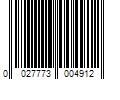 0 027773 004912